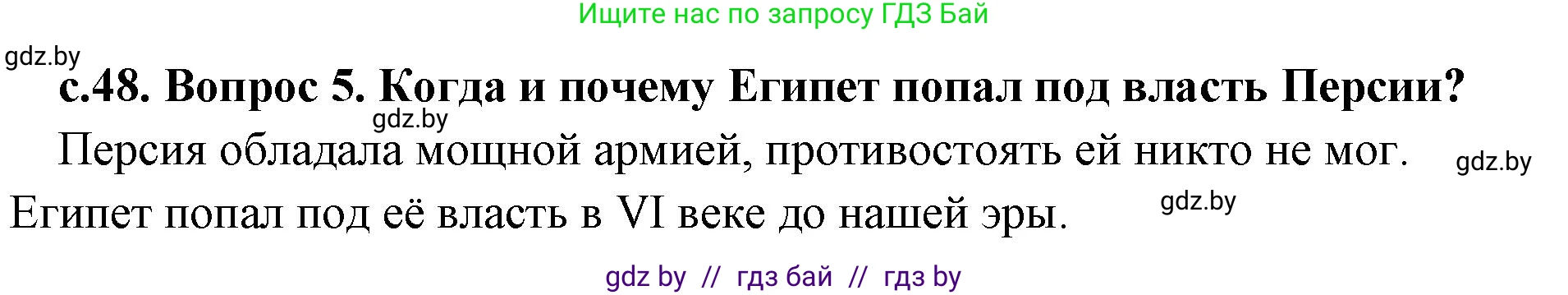 Ищите нас по запросу ГДЗ Бай

gdz.by

с.48. Вопрос 5. Когда и почему Египет попал под власть Персии?

gdz.by

Персия обладала мощной армией, противостоять ей никто не мог. Египет попал под её власть в VI веке до нашей эры.

gdz.by

gdz.by

gdz by // гдз бай // гдз by